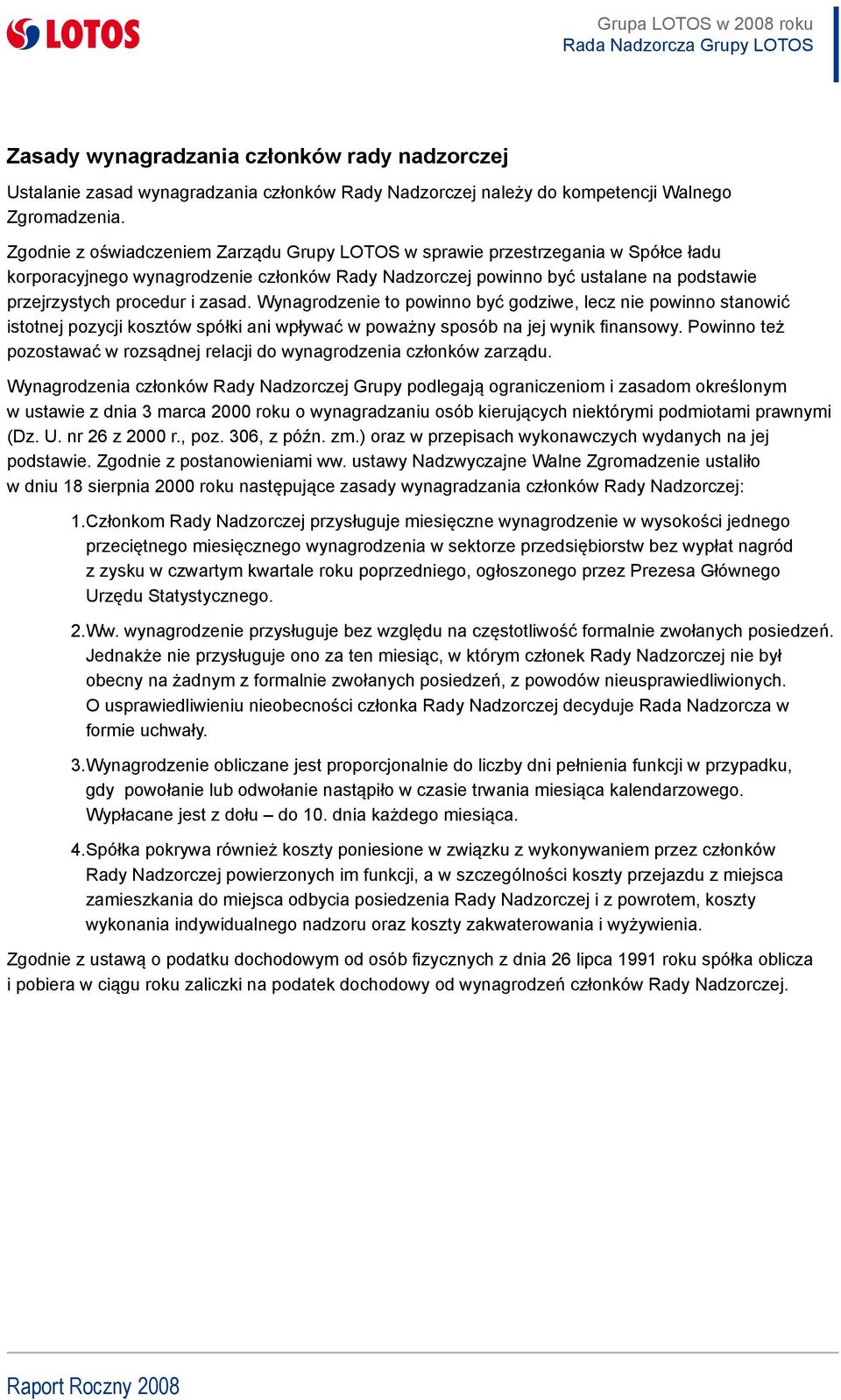 LOTOS

Grupa LOTOS w 2008 roku
Rada Nadzorcza Grupy LOTOS

Zasady wynagradzania członków rady nadzorczej

Ustalanie zasad wynagradzania członków Rady Nadzorczej należy do kompetencji Walnego Zgromadzenia.

Zgodnie z oświadczeniem Zarządu Grupy LOTOS w sprawie przestrzegania w Spółce ładu korporacyjnego wynagrodzenie członków Rady Nadzorczej powinno być ustalane na podstawie przejrzystych procedur i zasad. Wynagrodzenie to powinno być godziwe, lecz nie powinno stanowić istotnej pozycji kosztów spółki ani wpływać w poważny sposób na jej wynik finansowy. Powinno też pozostawać w rozsądnej relacji do wynagrodzenia członków zarządu.

Wynagrodzenia członków Rady Nadzorczej Grupy podlegają ograniczeniom i zasadom określonym w ustawie z dnia 3 marca 2000 roku o wynagradzaniu osób kierujących niektórymi podmiotami prawnymi (Dz. U. nr 26 z 2000 r., poz. 306, z późn. zm.) oraz w przepisach wykonawczych wydanych na jej podstawie. Zgodnie z postanowieniami ww. ustawy Nadzwyczajne Walne Zgromadzenie ustaliło w dniu 18 sierpnia 2000 roku następujące zasady wynagradzania członków Rady Nadzorczej:

1. Członkom Rady Nadzorczej przysługuje miesięczne wynagrodzenie w wysokości jednego przeciętnego miesięcznego wynagrodzenia w sektorze przedsiębiorstw bez wypłat nagród z zysku w czwartym kwartale roku poprzedniego, ogłoszonego przez Prezesa Głównego Urzędu Statystycznego.

2. Ww. wynagrodzenie przysługuje bez względu na częstotliwość formalnie zwołanych posiedzeń. Jednakże nie przysługuje ono za ten miesiąc, w którym członek Rady Nadzorczej nie był obecny na żadnym z formalnie zwołanych posiedzeń, z powodów nieusprawiedliwionych. O usprawiedliwieniu nieobecności członka Rady Nadzorczej decyduje Rada Nadzorcza w formie uchwały.

3. Wynagrodzenie obliczane jest proporcjonalnie do liczby dni pełnienia funkcji w przypadku, gdy powołanie lub odwołanie nastąpiło w czasie trwania miesiąca kalendarzowego. Wypłacane jest z dołu – do 10. dnia każdego miesiąca.

4. Spółka pokrywa również koszty poniesione w związku z wykonywaniem przez członków Rady Nadzorczej powierzonych im funkcji, a w szczególności koszty przejazdu z miejsca zamieszkania do miejsca odbycia posiedzenia Rady Nadzorczej i z powrotem, koszty wykonania indywidualnego nadzoru oraz koszty zakwaterowania i wyżywienia.

Zgodnie z ustawą o podatku dochodowym od osób fizycznych z dnia 26 lipca 1991 roku spółka oblicza i pobiera w ciągu roku zaliczki na podatek dochodowy od wynagrodzeń członków Rady Nadzorczej.

Raport Roczny 2008